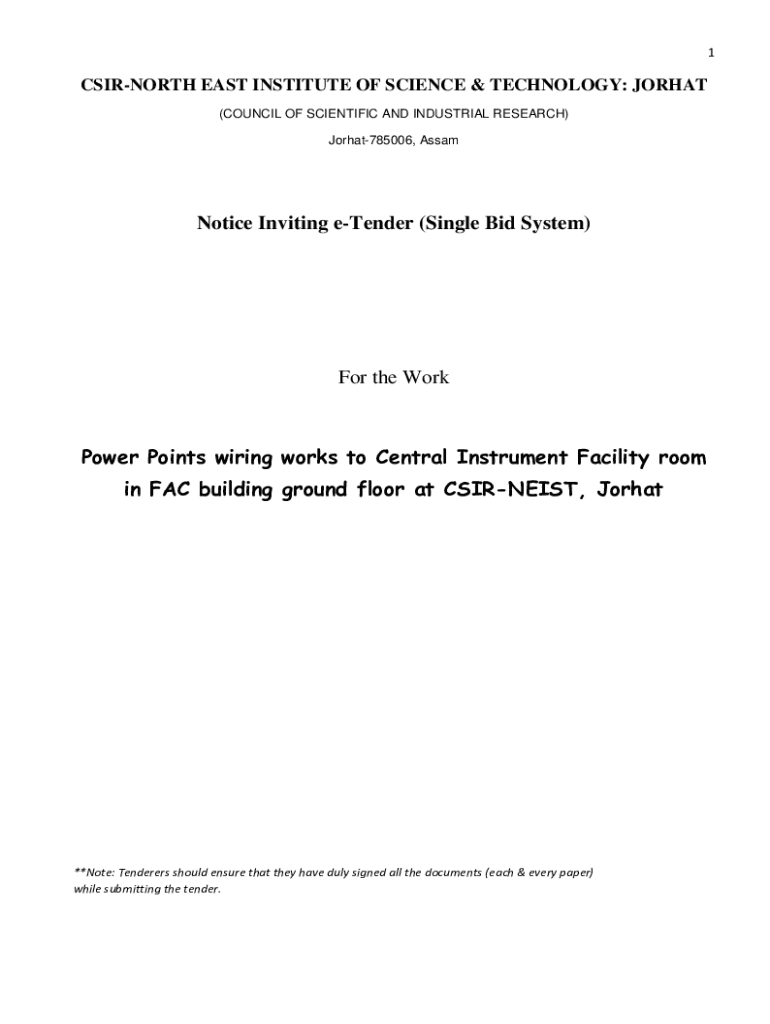 1

CSIR-NORTH EAST INSTITUTE OF SCIENCE & TECHNOLOGY: JORHAT

(COUNCIL OF SCIENTIFIC AND INDUSTRIAL RESEARCH)

Jorhat-785006, Assam

Notice Inviting e-Tender (Single Bid System)

For the Work

Power Points wiring works to Central Instrument Facility room in FAC building ground floor at CSIR-NEIST, Jorhat

**Note: Tenderers should ensure that they have duly signed all the documents (each & every paper) while submitting the tender.